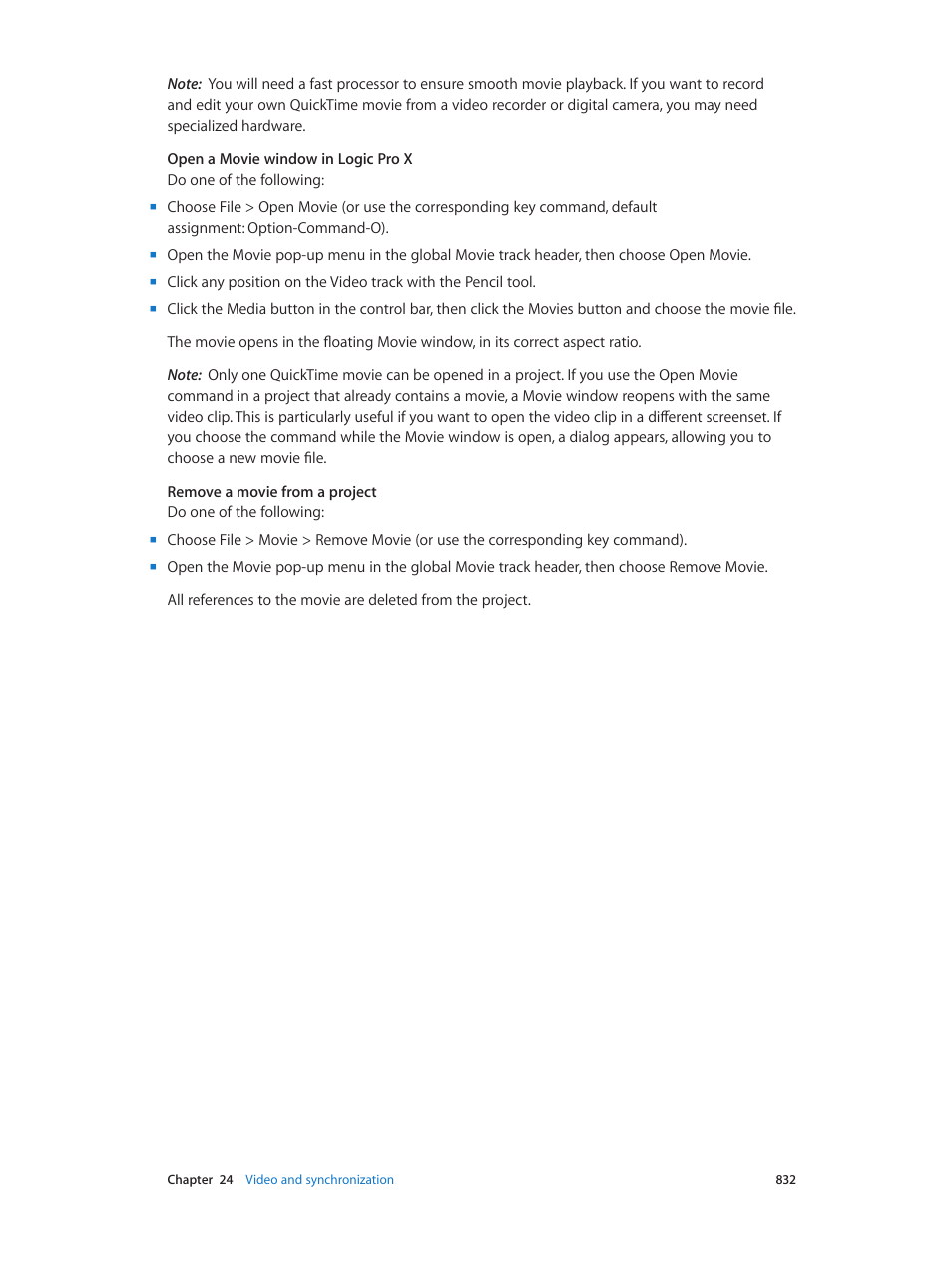 Note: You will need a fast processor to ensure smooth movie playback. If you want to record and edit your own QuickTime movie from a video recorder or digital camera, you may need specialized hardware.

Open a Movie window in Logic Pro X
Do one of the following:

- Choose File > Open Movie (or use the corresponding key command, default assignment: Option-Command-O).
- Open the Movie pop-up menu in the global Movie track header, then choose Open Movie.
- Click any position on the Video track with the Pencil tool.
- Click the Media button in the control bar, then click the Movies button and choose the movie file.

The movie opens in the floating Movie window, in its correct aspect ratio.

Note: Only one QuickTime movie can be opened in a project. If you use the Open Movie command in a project that already contains a movie, a Movie window reopens with the same video clip. This is particularly useful if you want to open the video clip in a different screenset. If you choose the command while the Movie window is open, a dialog appears, allowing you to choose a new movie file.

Remove a movie from a project
Do one of the following:

- Choose File > Movie > Remove Movie (or use the corresponding key command).
- Open the Movie pop-up menu in the global Movie track header, then choose Remove Movie.

All references to the movie are deleted from the project.

Chapter 24 Video and synchronization 832